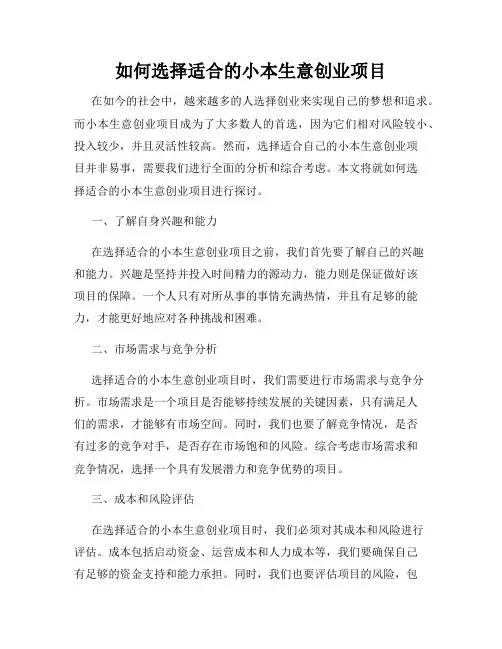 如何选择适合的小本生意创业项目

在如今的社会中，越来越多的人选择创业来实现自己的梦想和追求。而小本生意创业项目成为了大多数人的首选，因为它们相对风险较小、投入较少，并且灵活性较高。然而，选择适合自己的小本生意创业项目并非易事，需要我们进行全面的分析和综合考虑。本文将就如何选择适合的小本生意创业项目进行探讨。

一、了解自身兴趣和能力

在选择适合的小本生意创业项目之前，我们首先要了解自己的兴趣和能力。兴趣是坚持并投入时间精力的源动力，能力则是保证做好该项目的保障。一个人只有对所从事的事情充满热情，并且有足够的能力，才能更好地应对各种挑战和困难。

二、市场需求与竞争分析

选择适合的小本生意创业项目时，我们需要进行市场需求与竞争分析。市场需求是一个项目是否能够持续发展的关键因素，只有满足人们的需求，才能够有市场空间。同时，我们也要了解竞争情况，是否有过多的竞争对手，是否存在市场饱和的风险。综合考虑市场需求和竞争情况，选择一个具有发展潜力和竞争优势的项目。

三、成本和风险评估

在选择适合的小本生意创业项目时，我们必须对其成本和风险进行评估。成本包括启动资金、运营成本和人力成本等，我们要确保自己有足够的资金支持和能力承担。同时，我们也要评估项目的风险，包